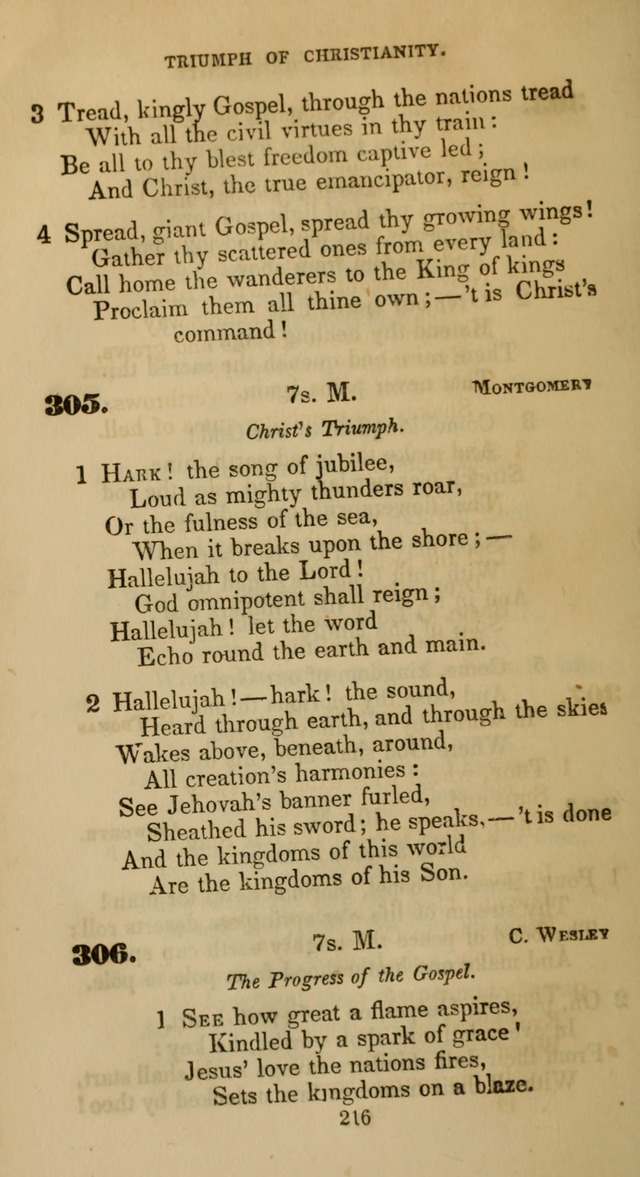 TRIUMPH OF CHRISTIANITY.

3 Tread, kingly Gospel, through the nations tread
With all the civil virtues in thy train:
Be all to thy blest freedom captive led;
And Christ, the true emancipator, reign!

4 Spread, giant Gospel, spread thy growing wings!
Gather thy scattered ones from every land:
Call home the wanderers to the King of kings
Proclaim them all thine own;—'t is Christ's command!

305. 7s. M. MONTGOMERY

Christ's Triumph.

1 HARK! the song of jubilee,
Loud as mighty thunders roar,
Or the fulness of the sea,
When it breaks upon the shore;—
Hallelujah to the Lord!
God omnipotent shall reign;
Hallelujah! let the word
Echo round the earth and main.

2 Hallelujah!—hark! the sound,
Heard through earth, and through the skies
Wakes above, beneath, around,
All creation's harmonies:
See Jehovah's banner furled,
Sheathed his sword; he speaks,—'t is done
And the kingdoms of this world
Are the kingdoms of his Son.

306. 7s. M. C. WESLEY

The Progress of the Gospel.

1 SEE how great a flame aspires,
Kindled by a spark of grace'
Jesus' love the nations fires,
Sets the kingdoms on a blaze.

216